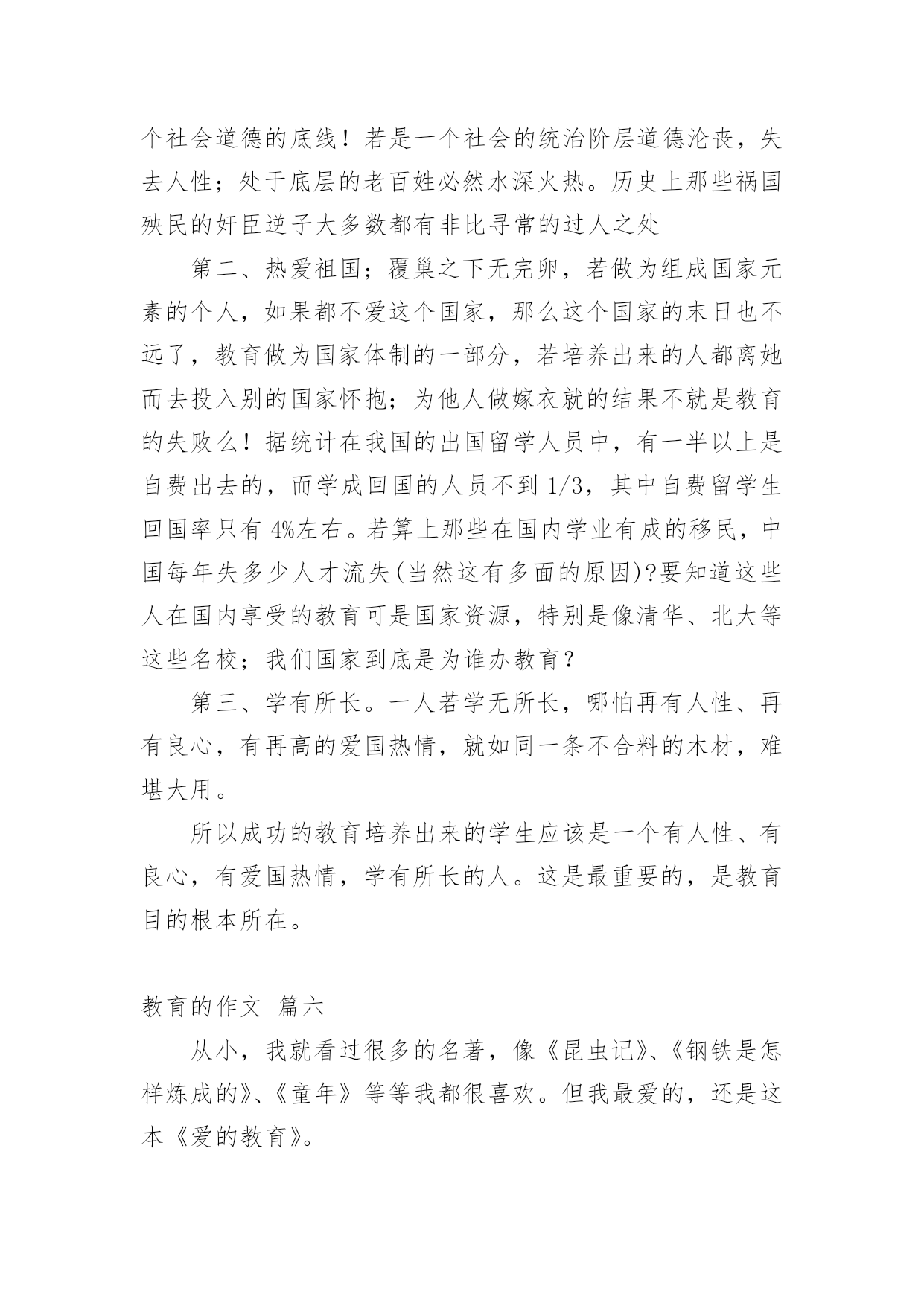 个社会道德的底线！若是一个社会的统治阶层道德沦丧，失去人性；处于底层的老百姓必然水深火热。历史上那些祸国殃民的奸臣逆子大多数都有非比寻常的过人之处

第二、热爱祖国；覆巢之下无完卵，若做为组成国家元素的个人，如果都不爱这个国家，那么这个国家的末日也不远了，教育做为国家体制的一部分，若培养出来的人都离她而去投入别的国家怀抱；为他人做嫁衣就的结果不就是教育的失败么！据统计在我国的出国留学人员中，有一半以上是自费出去的，而学成回国的人员不到 1/3，其中自费留学生回国率只有 4%左右。若算上那些在国内学业有成的移民，中国每年失多少人才流失(当然这有多面的原因)?要知道这些人在国内享受的教育可是国家资源，特别是像清华、北大等这些名校；我们国家到底是为谁办教育？

第三、学有所长。一人若学无所长，哪怕再有人性、再有良心，有再高的爱国热情，就如同一条不合料的木材，难堪大用。

所以成功的教育培养出来的学生应该是一个有人性、有良心，有爱国热情，学有所长的人。这是最重要的，是教育目的根本所在。

教育的作文 篇六

从小，我就看过很多的名著，像《昆虫记》、《钢铁是怎样炼成的》、《童年》等等我都很喜欢。但我最爱的，还是这本《爱的教育》。